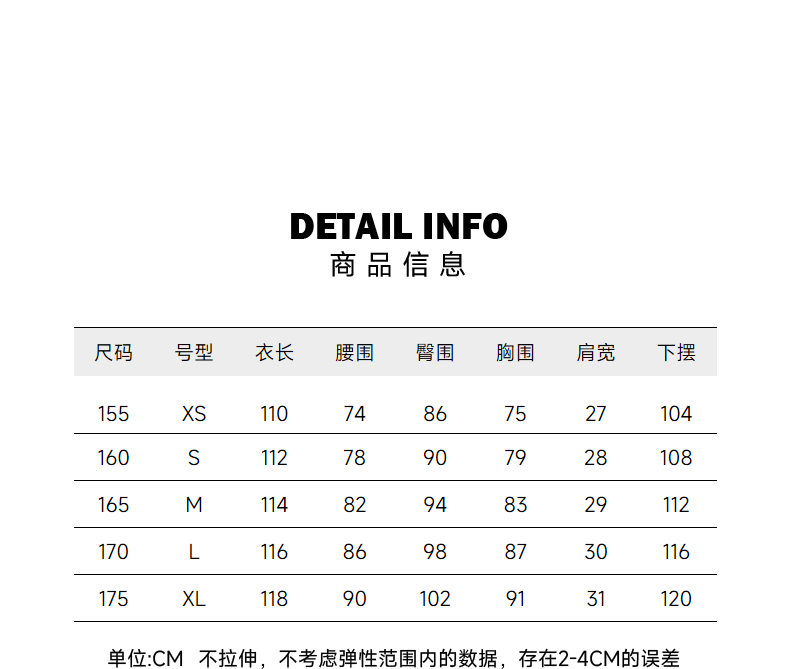 DETAIL INFO
商品信息

| 尺码 | 号型 | 衣长 | 腰围 | 臀围 | 胸围 | 肩宽 | 下摆 |
|---|---|---|---|---|---|---|---|
| 155 | XS | 110 | 74 | 86 | 75 | 27 | 104 |
| 160 | S | 112 | 78 | 90 | 79 | 28 | 108 |
| 165 | M | 114 | 82 | 94 | 83 | 29 | 112 |
| 170 | L | 116 | 86 | 98 | 87 | 30 | 116 |
| 175 | XL | 118 | 90 | 102 | 91 | 31 | 120 |

单位:CM 不拉伸，不考虑弹性范围内的数据，存在2-4CM的误差